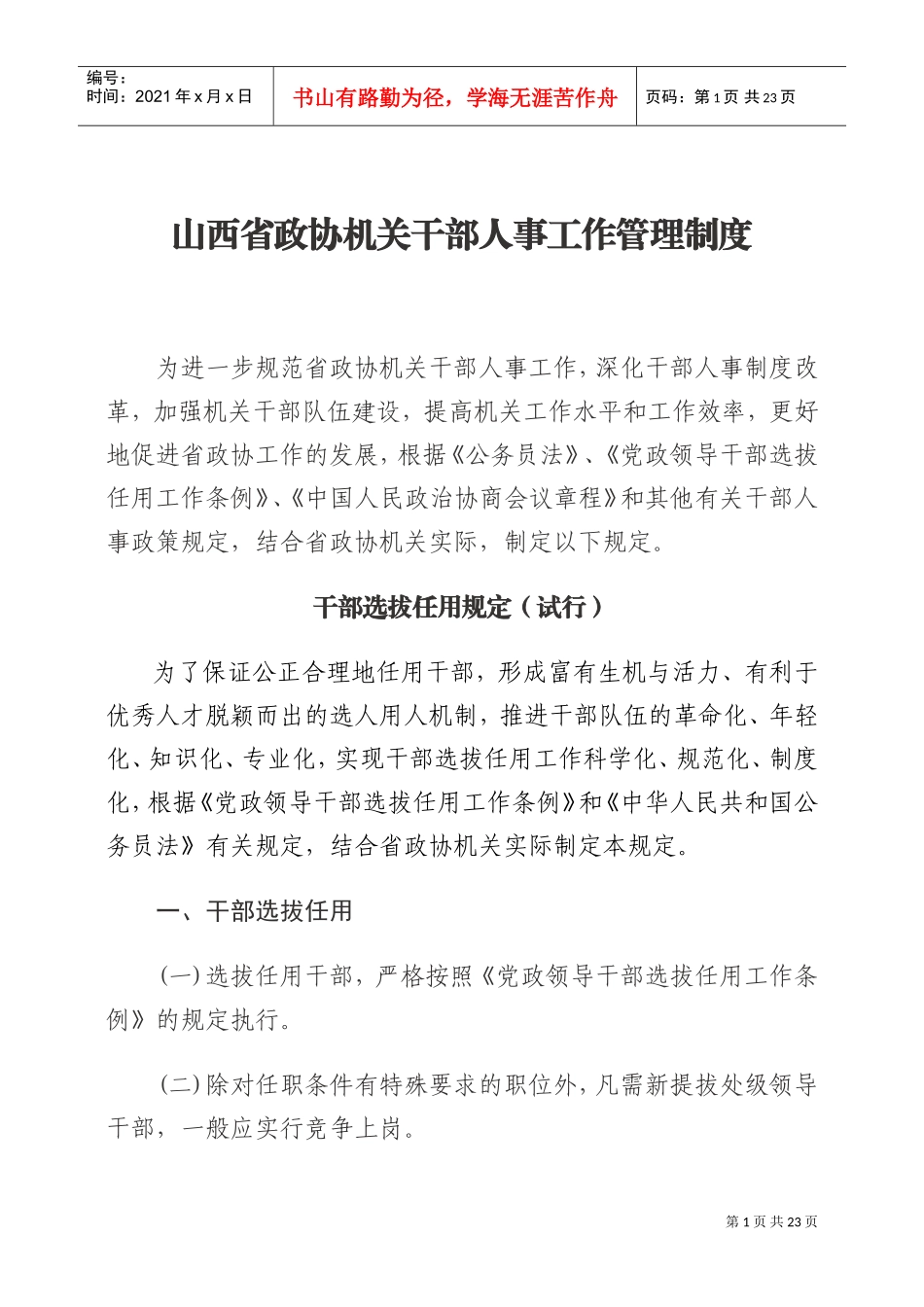 编号：
时间：2021 年 x 月 x 日

书山有路勤为径，学海无涯苦作舟

页码：第 1 页 共 23 页

山西省政协机关干部人事工作管理制度

为进一步规范省政协机关干部人事工作，深化干部人事制度改革，加强机关干部队伍建设，提高机关工作水平和工作效率，更好地促进省政协工作的发展，根据《公务员法》、《党政领导干部选拔任用工作条例》、《中国人民政治协商会议章程》和其他有关干部人事政策规定，结合省政协机关实际，制定以下规定。

干部选拔任用规定（试行）

为了保证公正合理地任用干部，形成富有生机与活力、有利于优秀人才脱颖而出的选人用人机制，推进干部队伍的革命化、年轻化、知识化、专业化，实现干部选拔任用工作科学化、规范化、制度化，根据《党政领导干部选拔任用工作条例》和《中华人民共和国公务员法》有关规定，结合省政协机关实际制定本规定。

一、干部选拔任用

(一)选拔任用干部，严格按照《党政领导干部选拔任用工作条例》的规定执行。

(二)除对任职条件有特殊要求的职位外，凡需新提拔处级领导干部，一般应实行竞争上岗。

第 1 页 共 23 页